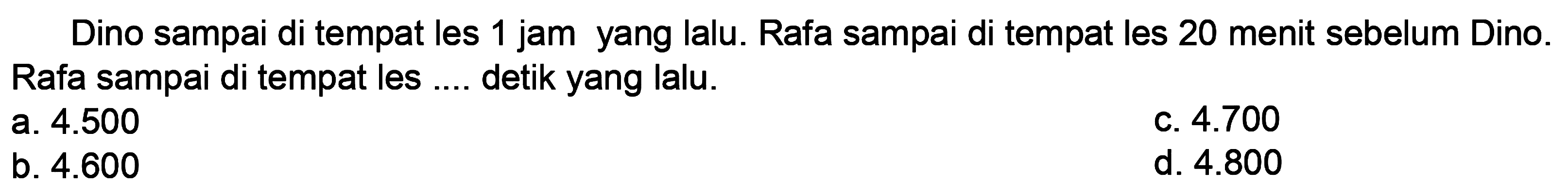 Dino sampai di tempat les 1 jam yang lalu. Rafa sampai di tempat les 20 menit sebelum Dino. Rafa sampai di tempat les .... detik yang lalu.

a. 4.500
b. 4.600
c. 4.700
d. 4.800